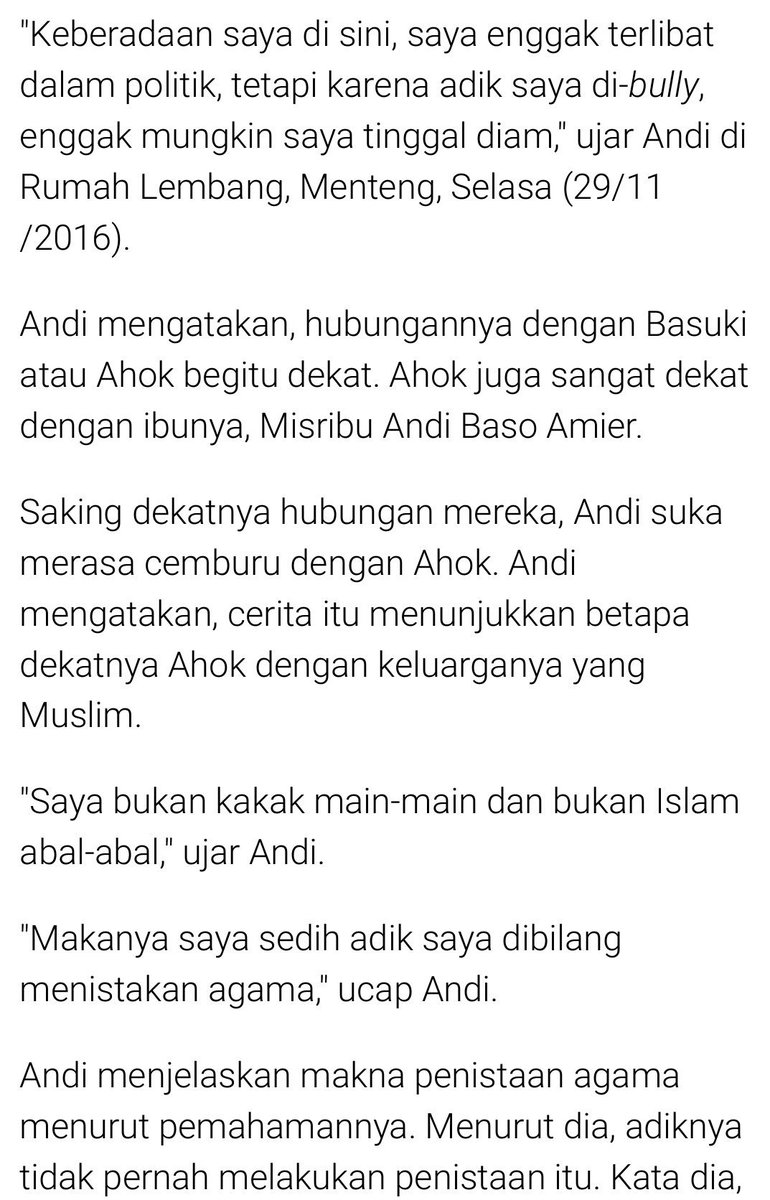 "Keberadaan saya di sini, saya enggak terlibat dalam politik, tetapi karena adik saya di-bully, enggak mungkin saya tinggal diam," ujar Andi di Rumah Lembang, Menteng, Selasa (29/11 /2016).

Andi mengatakan, hubungannya dengan Basuki atau Ahok begitu dekat. Ahok juga sangat dekat dengan ibunya, Misribu Andi Baso Amier.

Saking dekatnya hubungan mereka, Andi suka merasa cemburu dengan Ahok. Andi mengatakan, cerita itu menunjukkan betapa dekatnya Ahok dengan keluarganya yang Muslim.

"Saya bukan kakak main-main dan bukan Islam abal-abal," ujar Andi.

"Makanya saya sedih adik saya dibilang menistakan agama," ucap Andi.

Andi menjelaskan makna penistaan agama menurut pemahamannya. Menurut dia, adiknya tidak pernah melakukan penistaan itu. Kata dia,